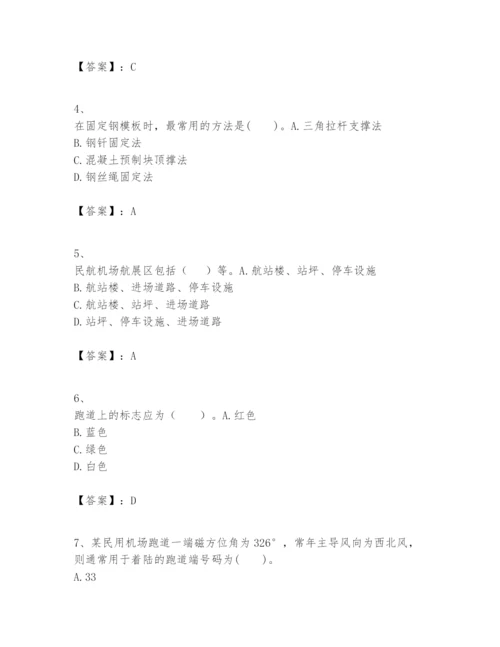 【答案】：C

4、
在固定钢模板时，最常用的方法是(　　)。A.三角拉杆支撑法
B.钢钎固定法
C.混凝土预制块顶撑法
D.钢丝绳固定法

【答案】：A

5、
民航机场航展区包括（　　）等。A.航站楼、站坪、停车设施
B.航站楼、进场道路、停车设施
C.航站楼、站坪、进场道路
D.站坪、停车设施、进场道路

【答案】：A

6、
跑道上的标志应为（　　）。A.红色
B.蓝色
C.绿色
D.白色

【答案】：D

7、某民用机场跑道一端磁方位角为326°，常年主导风向为西北风，则通常用于着陆的跑道端号码为(　　)。
A.33